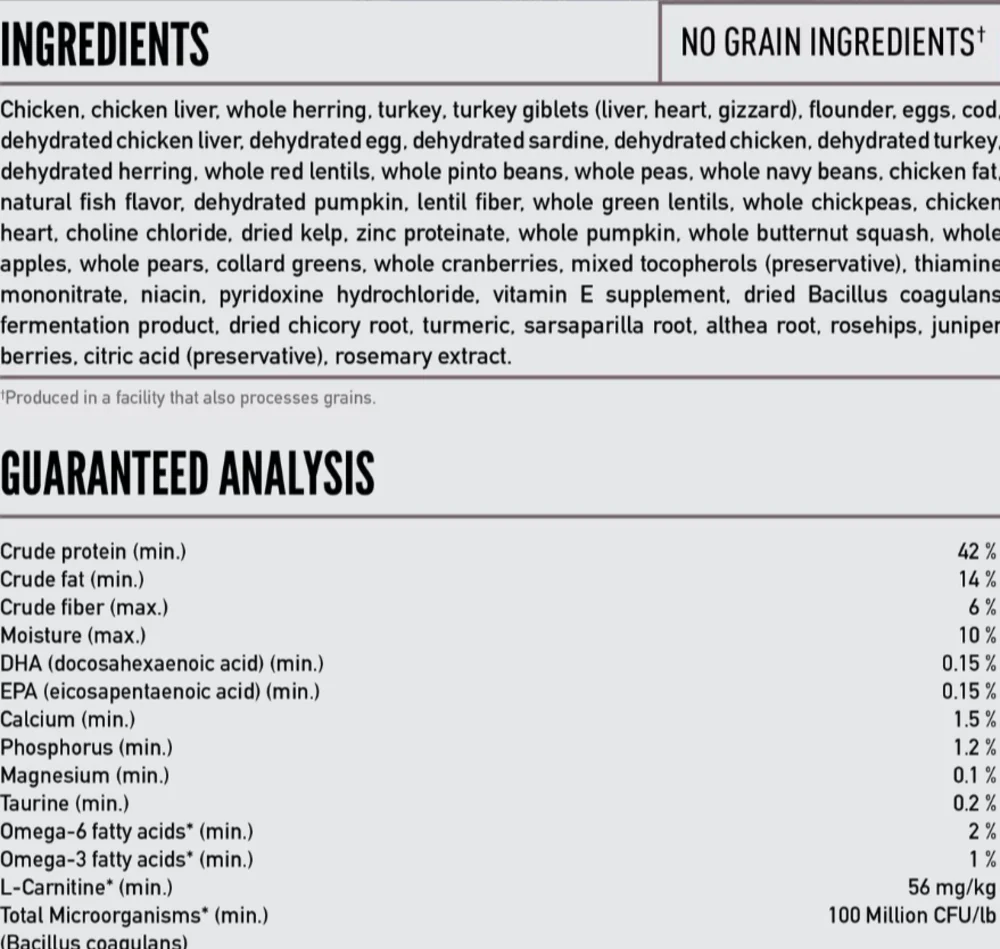 INGREDIENTS

NO GRAIN INGREDIENTS$^{†}$

Chicken, chicken liver, whole herring, turkey, turkey giblets (liver, heart, gizzard), flounder, eggs, cod, dehydrated chicken liver, dehydrated egg, dehydrated sardine, dehydrated chicken, dehydrated turkey, dehydrated herring, whole red lentils, whole pinto beans, whole peas, whole navy beans, chicken fat, natural fish flavor, dehydrated pumpkin, lentil fiber, whole green lentils, whole chickpeas, chicken heart, choline chloride, dried kelp, zinc proteinate, whole pumpkin, whole butternut squash, whole apples, whole pears, collard greens, whole cranberries, mixed tocopherols (preservative), thiamine mononitrate, niacin, pyridoxine hydrochloride, vitamin E supplement, dried Bacillus coagulans fermentation product, dried chicory root, turmeric, sarsaparilla root, althea root, rosehips, juniper berries, citric acid (preservative), rosemary extract.

$^{†}$Produced in a facility that also processes grains.

GUARANTEED ANALYSIS

Crude protein (min.) 42 %
Crude fat (min.) 14 %
Crude fiber (max.) 6 %
Moisture (max.) 10 %
DHA (docosahexaenoic acid) (min.) 0.15 %
EPA (eicosapentaenoic acid) (min.) 0.15 %
Calcium (min.) 1.5 %
Phosphorus (min.) 1.2 %
Magnesium (min.) 0.1 %
Taurine (min.) 0.2 %
Omega-6 fatty acids* (min.) 2 %
Omega-3 fatty acids* (min.) 1 %
L-Carnitine* (min.) 56 mg/kg
Total Microorganisms* (min.) 100 Million CFU/lb
(Bacillus coagulans)